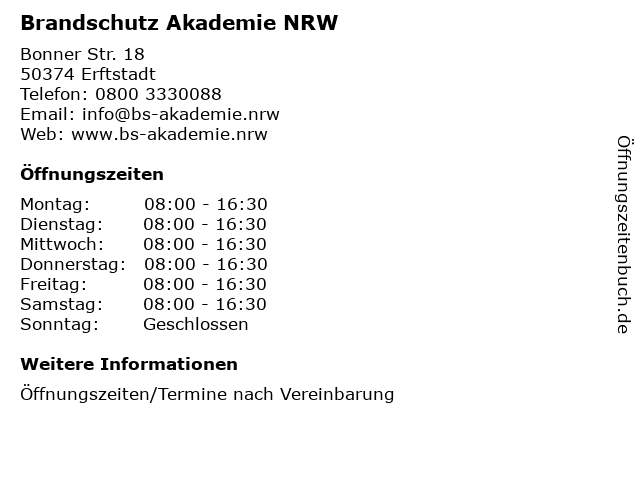 Brandschutz Akademie NRW

Bonner Str. 18
50374 Erftstadt
Telefon: 0800 3330088
Email: info@bs-akademie.nrw
Web: www.bs-akademie.nrw

Öffnungszeiten

| Montag: | 08:00 - 16:30 |
|---|---|
| Dienstag: | 08:00 - 16:30 |
| Mittwoch: | 08:00 - 16:30 |
| Donnerstag: | 08:00 - 16:30 |
| Freitag: | 08:00 - 16:30 |
| Samstag: | 08:00 - 16:30 |
| Sonntag: | Geschlossen |

Weitere Informationen

Öffnungszeiten/Termine nach Vereinbarung

Öffnungszeitenbuch.de